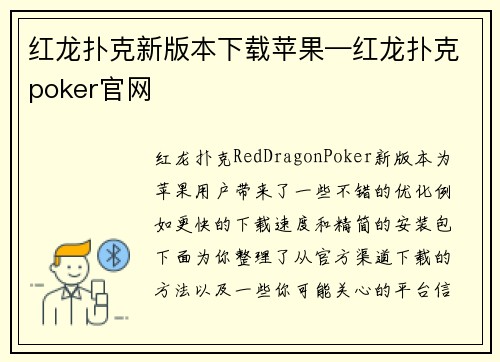 红龙扑克新版本下载苹果—红龙扑克poker官网

红龙扑克RedDragonPoker新版本为苹果用户带来了一些不错的优化例如更快的下载速度和精简的安装包下面为你整理了从官方渠道下载的方法以及一些你可能关心的平台信